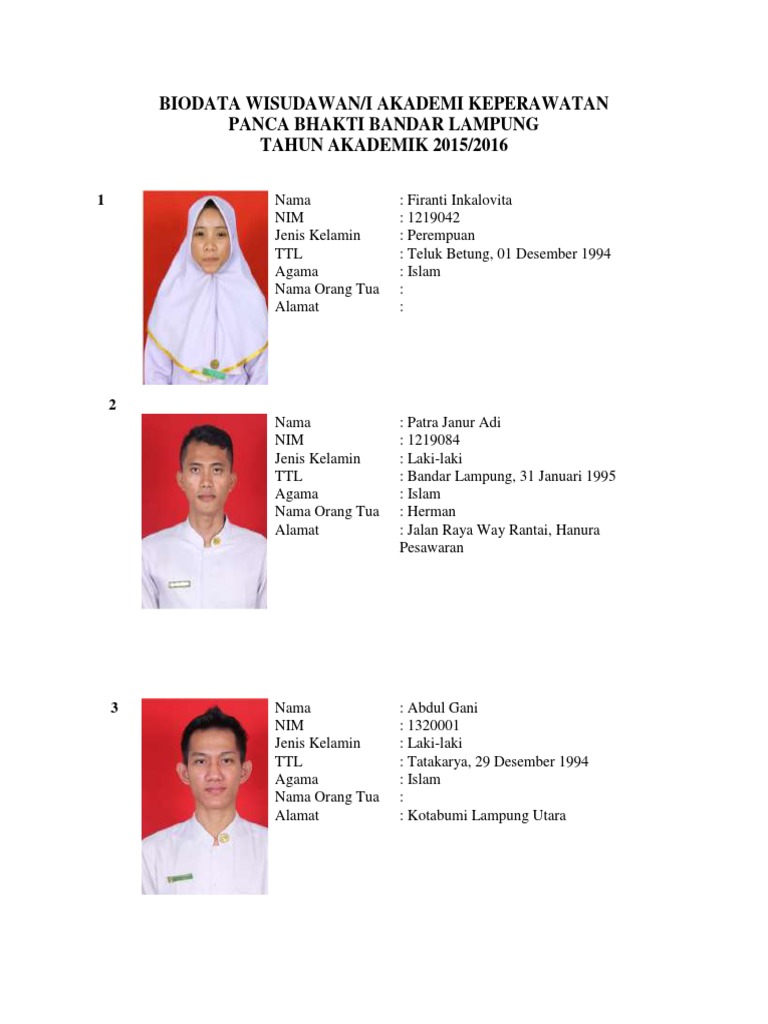 BIODATA WISUDAWAN/I AKADEMI KEPERAWATAN
PANCA BHAKTI BANDAR LAMPUNG
TAHUN AKADEMIK 2015/2016

1

Nama : Firanti Inkalovita
NIM : 1219042
Jenis Kelamin : Perempuan
TTL : Teluk Betung, 01 Desember 1994
Agama : Islam
Nama Orang Tua :
Alamat :

2

Nama : Patra Janur Adi
NIM : 1219084
Jenis Kelamin : Laki-laki
TTL : Bandar Lampung, 31 Januari 1995
Agama : Islam
Nama Orang Tua : Herman
Alamat : Jalan Raya Way Rantai, Hanura Pesawaran

3

Nama : Abdul Gani
NIM : 1320001
Jenis Kelamin : Laki-laki
TTL : Tatakarya, 29 Desember 1994
Agama : Islam
Nama Orang Tua :
Alamat : Kotabumi Lampung Utara